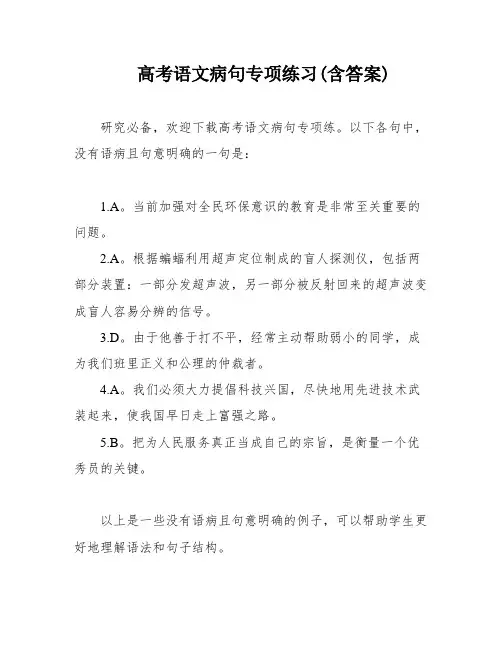 高考语文病句专项练习(含答案)

研究必备，欢迎下载高考语文病句专项练。以下各句中，没有语病且句意明确的一句是：

1.A。当前加强对全民环保意识的教育是非常至关重要的问题。

2.A。根据蝙蝠利用超声定位制成的盲人探测仪，包括两部分装置：一部分发超声波，另一部分被反射回来的超声波变成盲人容易分辨的信号。

3.D。由于他善于打不平，经常主动帮助弱小的同学，成为我们班里正义和公理的仲裁者。

4.A。我们必须大力提倡科技兴国，尽快地用先进技术武装起来，使我国早日走上富强之路。

5.B。把为人民服务真正当成自己的宗旨，是衡量一个优秀员的关键。

以上是一些没有语病且句意明确的例子，可以帮助学生更好地理解语法和句子结构。